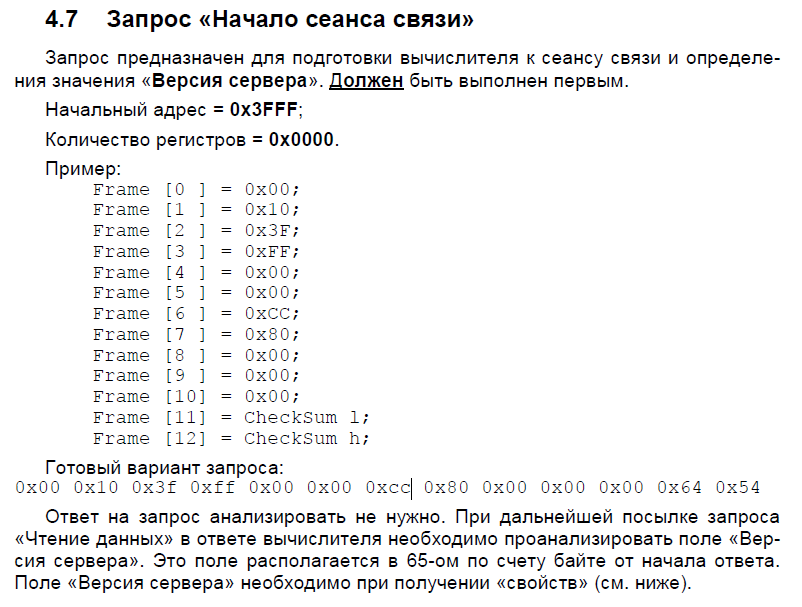 4.7 Запрос «Начало сеанса связи»

Запрос предназначен для подготовки вычислителя к сеансу связи и определения значения «Версия сервера». Должен быть выполнен первым.

Начальный адрес = 0x3FFF;

Количество регистров = 0x0000.

Пример:
Frame [0 ] = 0x00;
Frame [1 ] = 0x10;
Frame [2 ] = 0x3F;
Frame [3 ] = 0xFF;
Frame [4 ] = 0x00;
Frame [5 ] = 0x00;
Frame [6 ] = 0xCC;
Frame [7 ] = 0x80;
Frame [8 ] = 0x00;
Frame [9 ] = 0x00;
Frame [10] = 0x00;
Frame [11] = CheckSum l;
Frame [12] = CheckSum h;

Готовый вариант запроса:
0x00 0x10 0x3f 0xff 0x00 0x00 0xcc 0x80 0x00 0x00 0x00 0x64 0x54

Ответ на запрос анализировать не нужно. При дальнейшей посылке запроса «Чтение данных» в ответе вычислителя необходимо проанализировать поле «Версия сервера». Это поле располагается в 65-ом по счету байте от начала ответа. Поле «Версия сервера» необходимо при получении «свойств» (см. ниже).